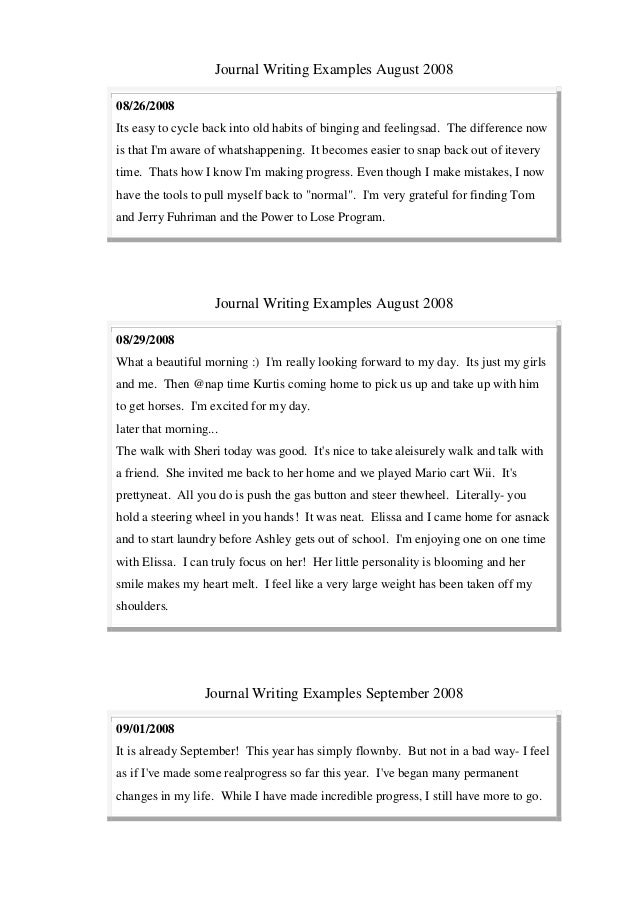 Journal Writing Examples August 2008

08/26/2008
Its easy to cycle back into old habits of binging and feelingsad. The difference now is that I'm aware of whatshappening. It becomes easier to snap back out of itevery time. Thats how I know I'm making progress. Even though I make mistakes, I now have the tools to pull myself back to "normal". I'm very grateful for finding Tom and Jerry Fuhriman and the Power to Lose Program.

Journal Writing Examples August 2008

08/29/2008
What a beautiful morning :) I'm really looking forward to my day. Its just my girls and me. Then @nap time Kurtis coming home to pick us up and take up with him to get horses. I'm excited for my day.
later that morning...
The walk with Sheri today was good. It's nice to take aleisurely walk and talk with a friend. She invited me back to her home and we played Mario cart Wii. It's prettyneat. All you do is push the gas button and steer thewheel. Literally- you hold a steering wheel in you hands! It was neat. Elissa and I came home for asnack and to start laundry before Ashley gets out of school. I'm enjoying one on one time with Elissa. I can truly focus on her! Her little personality is blooming and her smile makes my heart melt. I feel like a very large weight has been taken off my shoulders.

Journal Writing Examples September 2008

09/01/2008
It is already September! This year has simply flownby. But not in a bad way- I feel as if I've made some realprogress so far this year. I've began many permanent changes in my life. While I have made incredible progress, I still have more to go.